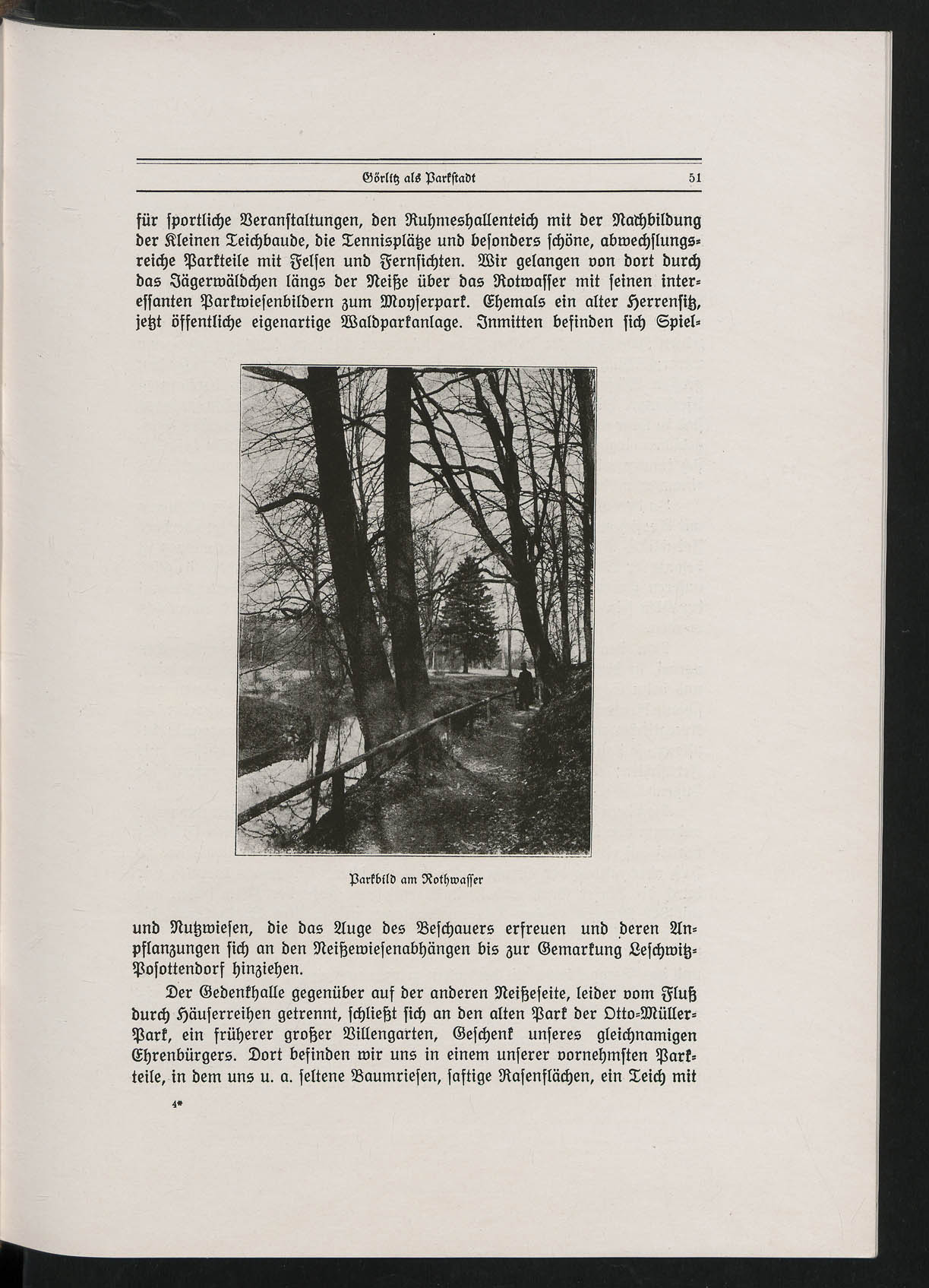 Görlitz als Parkstadt 51

für sportliche Veranstaltungen, den Ruhmeshallenteich mit der Nachbildung der Kleinen Teichbaude, die Tennisplätze und besonders schöne, abwechslungsreiche Parkteile mit Felsen und Fernsichten. Wir gelangen von dort durch das Jägerwäldchen längs der Neiße über das Rotwasser mit seinen interessanten Parkwiesenbildern zum Moyserpark. Ehemals ein alter Herrensitz, jetzt öffentliche eigenartige Waldparkanlage. Inmitten befinden sich Spiel-

Parkbild am Rothwasser

und Nutzwiesen, die das Auge des Beschauers erfreuen und deren Anpflanzungen sich an den Neißewiesenabhängen bis zur Gemarkung Leschwitz-Posottendorf hinziehen.

Der Gedenkhalle gegenüber auf der anderen Neißeseite, leider vom Fluß durch Häuserreihen getrennt, schließt sich an den alten Park der Otto-Müller-Park, ein früherer großer Villengarten, Geschenk unseres gleichnamigen Ehrenbürgers. Dort befinden wir uns in einem unserer vornehmsten Parkteile, in dem uns u. a. seltene Baumriesen, saftige Rasenflächen, ein Teich mit

4*